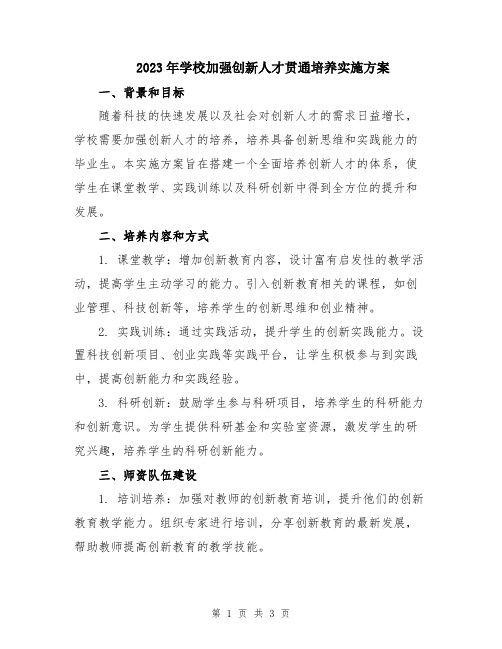 2023年学校加强创新人才贯通培养实施方案

一、背景和目标

随着科技的快速发展以及社会对创新人才的需求日益增长，学校需要加强创新人才的培养，培养具备创新思维和实践能力的毕业生。本实施方案旨在搭建一个全面培养创新人才的体系，使学生在课堂教学、实践训练以及科研创新中得到全方位的提升和发展。

二、培养内容和方式

1. 课堂教学：增加创新教育内容，设计富有启发性的教学活动，提高学生主动学习的能力。引入创新教育相关的课程，如创业管理、科技创新等，培养学生的创新思维和创业精神。

2. 实践训练：通过实践活动，提升学生的创新实践能力。设置科技创新项目、创业实践等实践平台，让学生积极参与到实践中，提高创新能力和实践经验。

3. 科研创新：鼓励学生参与科研项目，培养学生的科研能力和创新意识。为学生提供科研基金和实验室资源，激发学生的研究兴趣，培养学生的科研创新能力。

三、师资队伍建设

1. 培训培养：加强对教师的创新教育培训，提升他们的创新教育教学能力。组织专家进行培训，分享创新教育的最新发展，帮助教师提高创新教育的教学技能。

第 1 页 共 3 页